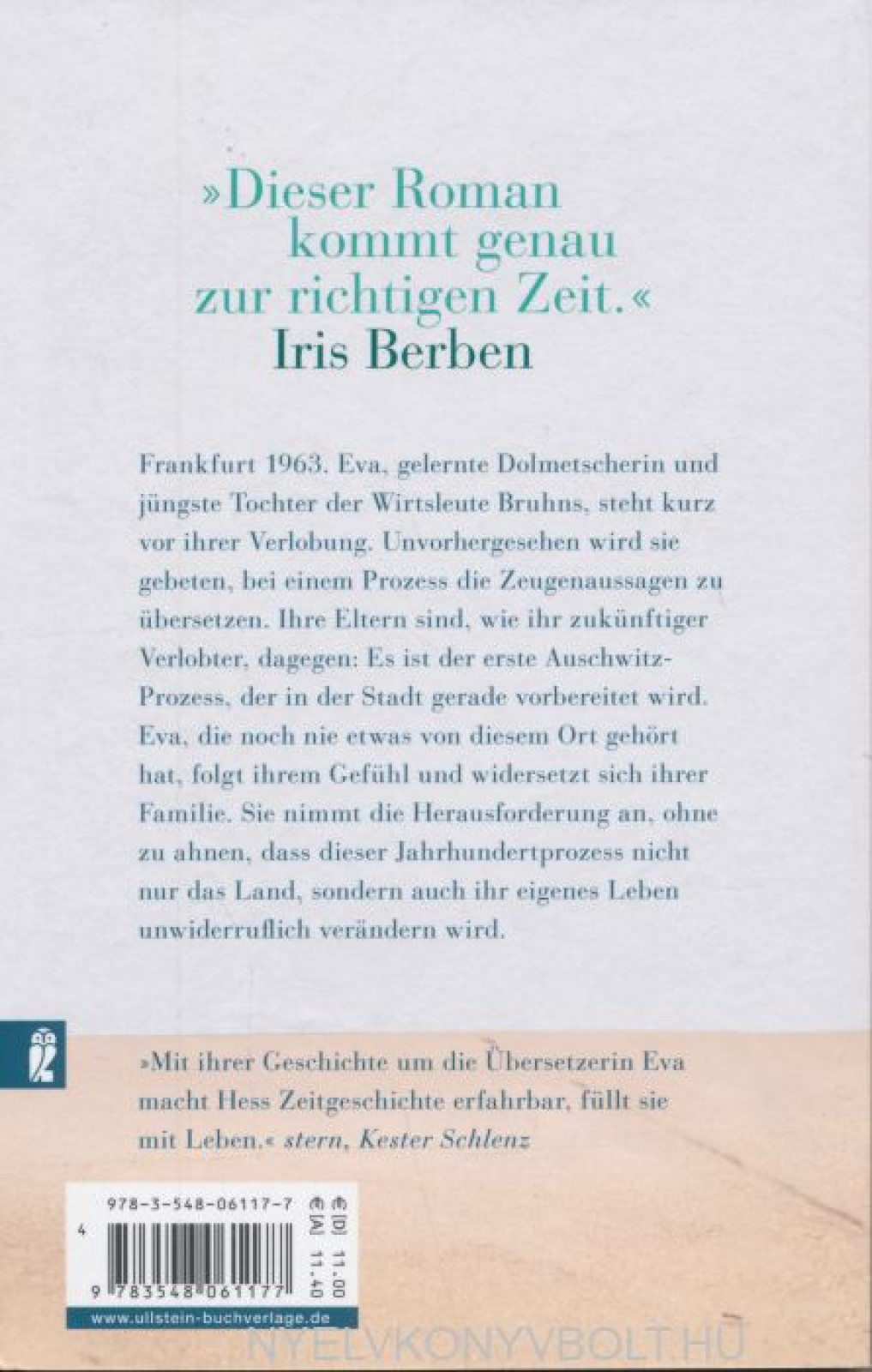 »Dieser Roman kommt genau zur richtigen Zeit.«
Iris Berben

Frankfurt 1963. Eva, gelernte Dolmetscherin und jüngste Tochter der Wirtsleute Bruhns, steht kurz vor ihrer Verlobung. Unvorhergesehen wird sie gebeten, bei einem Prozess die Zeugenaussagen zu übersetzen. Ihre Eltern sind, wie ihr zukünftiger Verlobter, dagegen: Es ist der erste Auschwitz-Prozess, der in der Stadt gerade vorbereitet wird. Eva, die noch nie etwas von diesem Ort gehört hat, folgt ihrem Gefühl und widersetzt sich ihrer Familie. Sie nimmt die Herausforderung an, ohne zu ahnen, dass dieser Jahrhundertprozess nicht nur das Land, sondern auch ihr eigenes Leben unwiderruflich verändern wird.

»Mit ihrer Geschichte um die Übersetzerin Eva macht Hess Zeitgeschichte erfahrbar, füllt sie mit Leben.« stern, Kester Schlenz

978-3-548-06117-7
€ [D] 11.00
€ [A] 11.40
4
9 783548 061177
www.ullstein-buchverlage.de

NYELVKONYVBOLT.HU